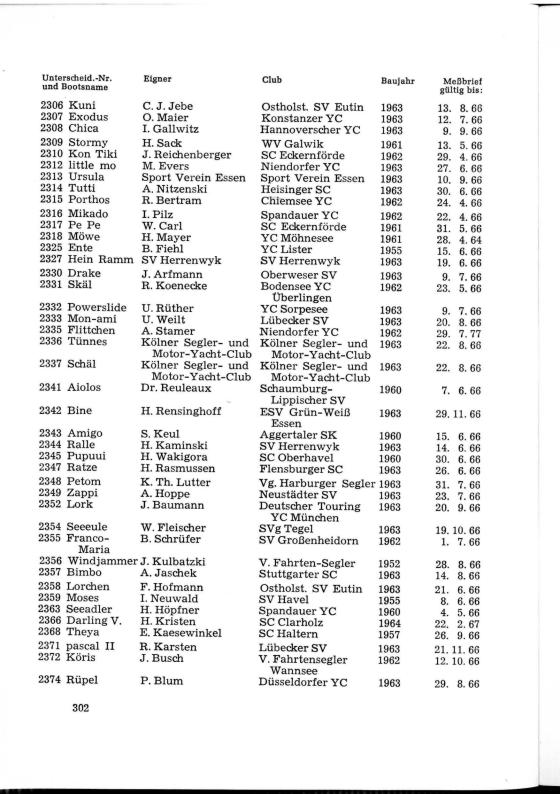 | Unterscheid.-Nr. und Bootsname | Eigner | Club | Baujahr | Meßbrief gültig bis: |
|---|---|---|---|---|
| 2306 Kuni | C. J. Jebe | Ostholst. SV Eutin | 1963 | 13. 8. 66 |
| 2307 Exodus | O. Maier | Konstanzer YC | 1963 | 12. 7. 66 |
| 2308 Chica | I. Gallwitz | Hannoverscher YC | 1963 | 9. 9. 66 |
| 2309 Stormy | H. Sack | WV Galwik | 1961 | 13. 5. 66 |
| 2310 Kon Tiki | J. Reichenberger | SC Eckernförde | 1962 | 29. 4. 66 |
| 2312 little mo | M. Evers | Niendorfer YC | 1963 | 27. 6. 66 |
| 2313 Ursula | Sport Verein Essen | Sport Verein Essen | 1963 | 10. 9. 66 |
| 2314 Tutti | A. Nitzenski | Heisinger SC | 1963 | 30. 6. 66 |
| 2315 Porthos | R. Bertram | Chiemsee YC | 1962 | 24. 4. 66 |
| 2316 Mikado | I. Pilz | Spandauer YC | 1962 | 22. 4. 66 |
| 2317 Pe Pe | W. Carl | SC Eckernförde | 1961 | 31. 5. 66 |
| 2318 Möwe | H. Mayer | YC Möhnesee | 1961 | 28. 4. 64 |
| 2325 Ente | B. Fiehl | YC Lister | 1955 | 15. 6. 66 |
| 2327 Hein Ramm | SV Herrenwyk | SV Herrenwyk | 1963 | 19. 6. 66 |
| 2330 Drake | J. Arfmann | Oberweser SV | 1963 | 9. 7. 66 |
| 2331 Skäl | R. Koenecke | Bodensee YC Überlingen | 1962 | 23. 5. 66 |
| 2332 Powerslide | U. Rüther | YC Sorpesee | 1963 | 9. 7. 66 |
| 2333 Mon-ami | U. Weilt | Lübecker SV | 1963 | 20. 8. 66 |
| 2335 Flittchen | A. Stamer | Niendorfer YC | 1962 | 29. 7. 77 |
| 2336 Tünnes | Kölner Segler- und Motor-Yacht-Club | Kölner Segler- und Motor-Yacht-Club | 1963 | 22. 8. 66 |
| 2337 Schäl | Kölner Segler- und Motor-Yacht-Club | Kölner Segler- und Motor-Yacht-Club | 1963 | 22. 8. 66 |
| 2341 Aiolos | Dr. Reuleaux | Schaumburg-Lippischer SV | 1960 | 7. 6. 66 |
| 2342 Bine | H. Rensinghoff | ESV Grün-Weiß Essen | 1963 | 29. 11. 66 |
| 2343 Amigo | S. Keul | Aggertaler SK | 1960 | 15. 6. 66 |
| 2344 Ralle | H. Kaminski | SV Herrenwyk | 1963 | 14. 6. 66 |
| 2345 Pupuui | H. Wakigora | SC Oberhavel | 1960 | 30. 6. 66 |
| 2347 Ratze | H. Rasmussen | Flensburger SC | 1963 | 26. 6. 66 |
| 2348 Petom | K. Th. Lutter | Vg. Harburger Segler | 1963 | 31. 7. 66 |
| 2349 Zappi | A. Hoppe | Neustädter SV | 1963 | 23. 7. 66 |
| 2352 Lork | J. Baumann | Deutscher Touring YC München | 1963 | 20. 9. 66 |
| 2354 Seeeule | W. Fleischer | SVg Tegel | 1963 | 19. 10. 66 |
| 2355 Franco-Maria | B. Schrüfer | SV Großenheidorn | 1962 | 1. 7. 66 |
| 2356 Windjammer | J. Kulbatzki | V. Fahrten-Segler | 1952 | 28. 8. 66 |
| 2357 Bimbo | A. Jaschek | Stuttgarter SC | 1963 | 14. 8. 66 |
| 2358 Lorchen | F. Hofmann | Ostholst. SV Eutin | 1963 | 21. 6. 66 |
| 2359 Moses | I. Neuwald | SV Havel | 1955 | 8. 6. 66 |
| 2363 Seeadler | H. Höpfner | Spandauer YC | 1960 | 4. 5. 66 |
| 2366 Darling V. | H. Kristen | SC Clarholz | 1964 | 22. 2. 67 |
| 2368 Theya | E. Kaesewinkel | SC Haltern | 1957 | 26. 9. 66 |
| 2371 pascal II | R. Karsten | Lübecker SV | 1963 | 21. 11. 66 |
| 2372 Köris | J. Busch | V. Fahrtensegler Wannsee | 1962 | 12. 10. 66 |
| 2374 Rüpel | P. Blum | Düsseldorfer YC | 1963 | 29. 8. 66 |

302